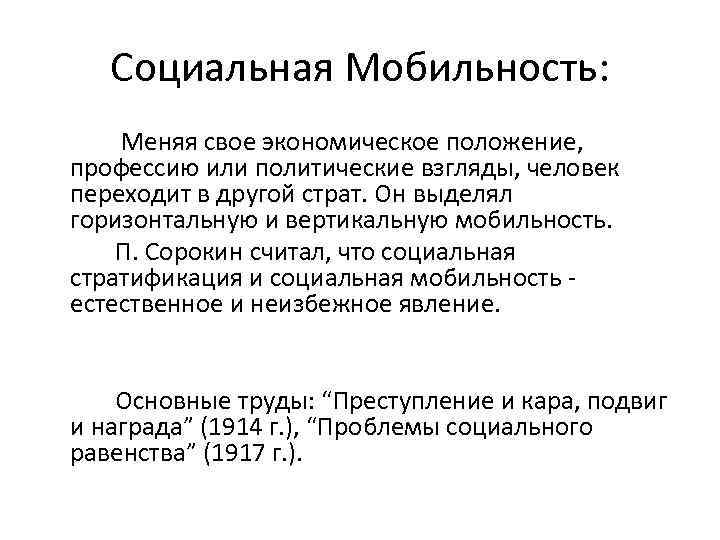 Социальная Мобильность:

Меняя свое экономическое положение, профессию или политические взгляды, человек переходит в другой страт. Он выделял горизонтальную и вертикальную мобильность.

П. Сорокин считал, что социальная стратификация и социальная мобильность - естественное и неизбежное явление.

Основные труды: “Преступление и кара, подвиг и награда” (1914 г.), “Проблемы социального равенства” (1917 г.).